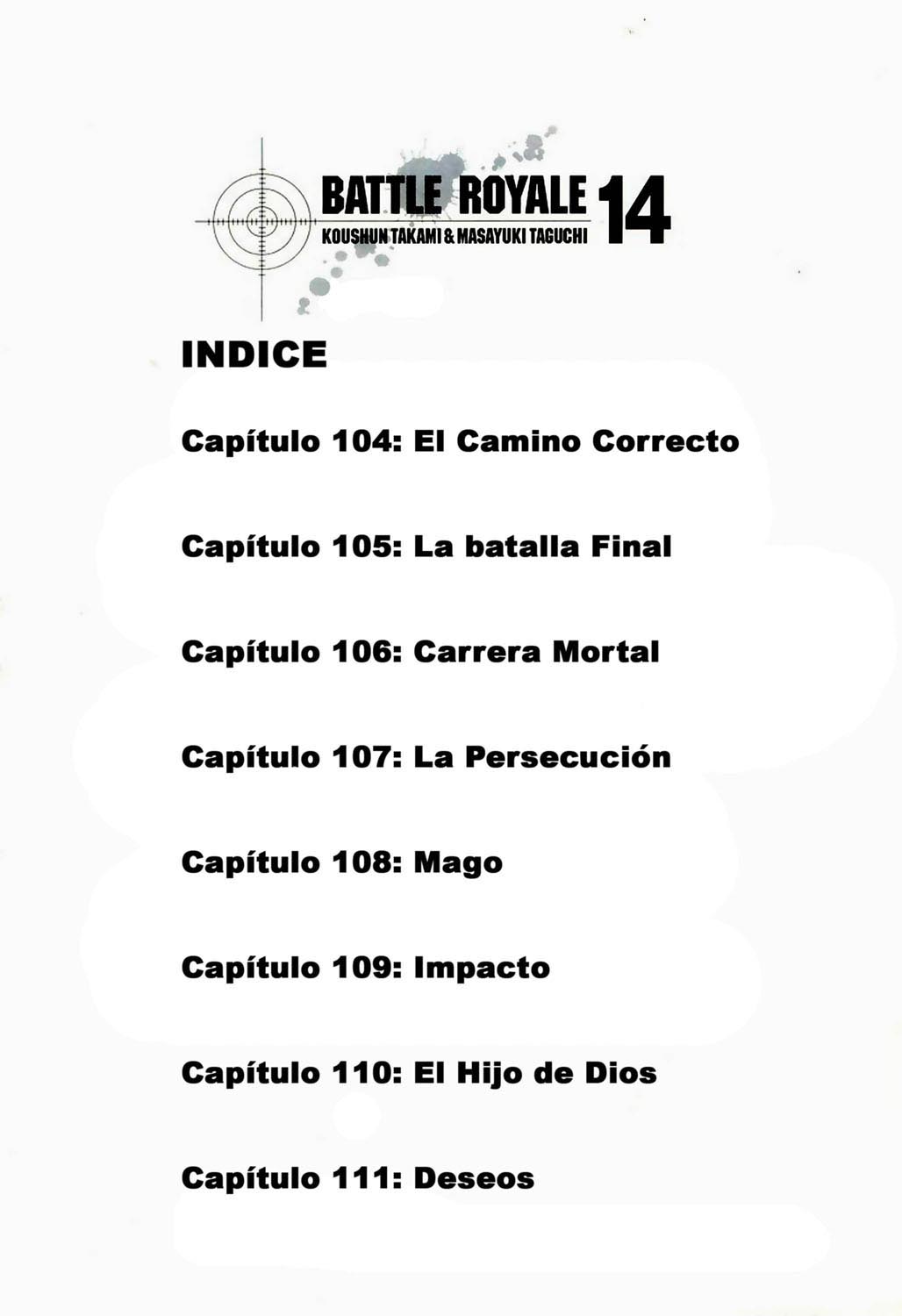 BATTLE ROYALE 14
KOUSHUN TAKAMI & MASAYUKI TAGUCHI

INDICE

Capítulo 104: El Camino Correcto

Capítulo 105: La batalla Final

Capítulo 106: Carrera Mortal

Capítulo 107: La Persecución

Capítulo 108: Mago

Capítulo 109: Impacto

Capítulo 110: El Hijo de Dios

Capítulo 111: Deseos